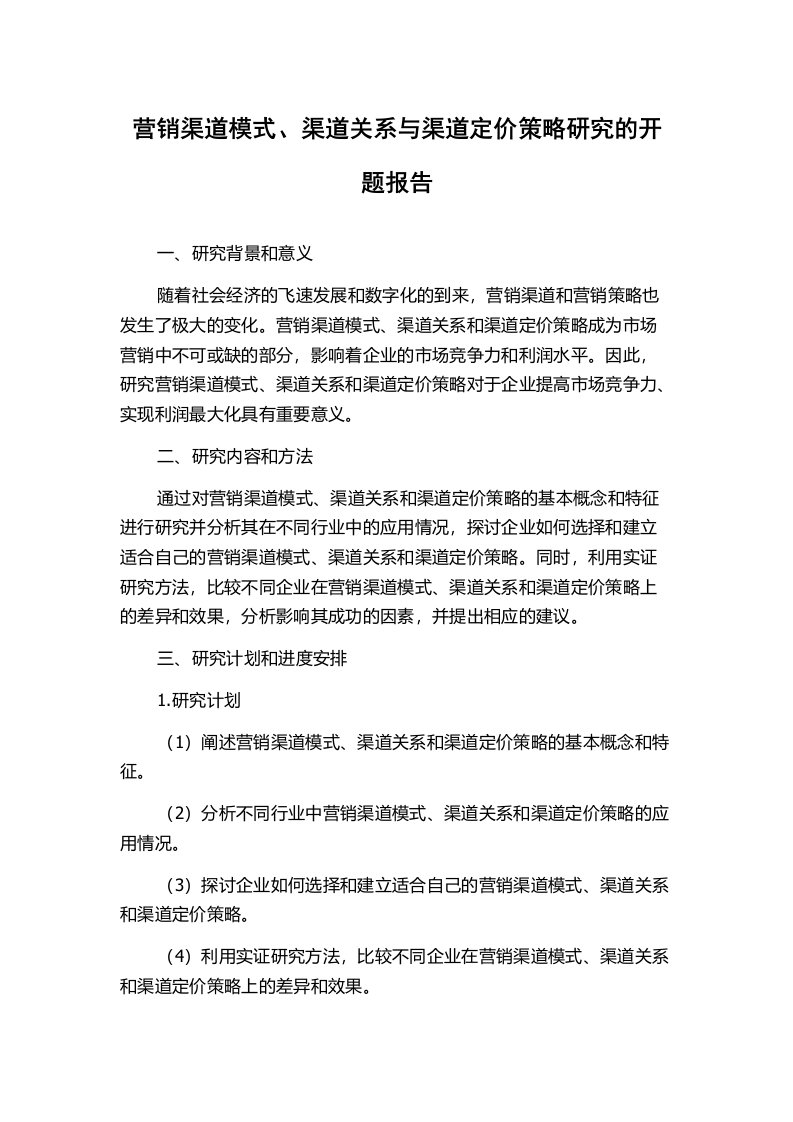 营销渠道模式、渠道关系与渠道定价策略研究的开题报告

一、研究背景和意义

随着社会经济的飞速发展和数字化的到来，营销渠道和营销策略也发生了极大的变化。营销渠道模式、渠道关系和渠道定价策略成为市场营销中不可或缺的部分，影响着企业的市场竞争力和利润水平。因此，研究营销渠道模式、渠道关系和渠道定价策略对于企业提高市场竞争力、实现利润最大化具有重要意义。

二、研究内容和方法

通过对营销渠道模式、渠道关系和渠道定价策略的基本概念和特征进行研究并分析其在不同行业中的应用情况，探讨企业如何选择和建立适合自己的营销渠道模式、渠道关系和渠道定价策略。同时，利用实证研究方法，比较不同企业在营销渠道模式、渠道关系和渠道定价策略上的差异和效果，分析影响其成功的因素，并提出相应的建议。

三、研究计划和进度安排

1.研究计划

（1）阐述营销渠道模式、渠道关系和渠道定价策略的基本概念和特征。

（2）分析不同行业中营销渠道模式、渠道关系和渠道定价策略的应用情况。

（3）探讨企业如何选择和建立适合自己的营销渠道模式、渠道关系和渠道定价策略。

（4）利用实证研究方法，比较不同企业在营销渠道模式、渠道关系和渠道定价策略上的差异和效果。